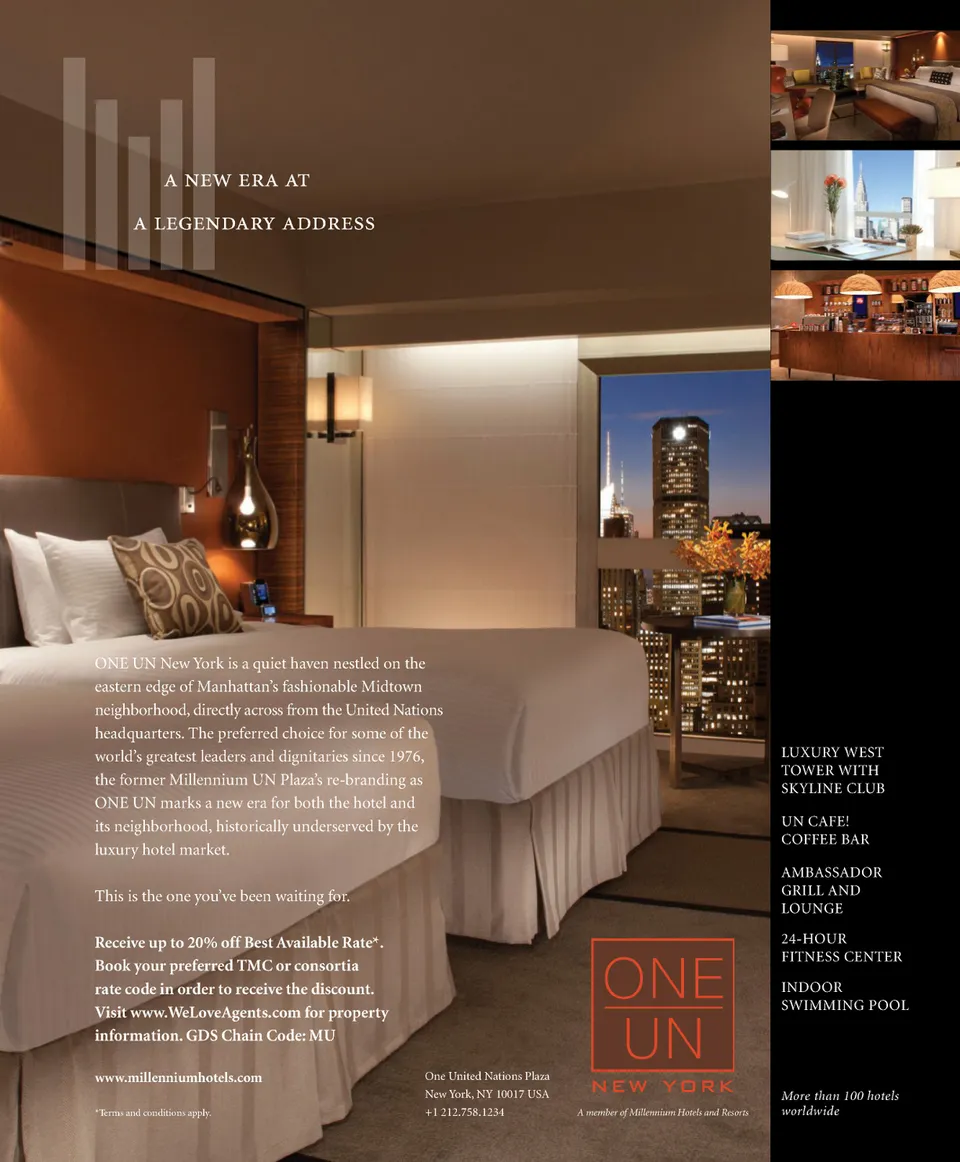 A NEW ERA AT
A LEGENDARY ADDRESS

ONE UN New York is a quiet haven nestled on the eastern edge of Manhattan's fashionable Midtown neighborhood, directly across from the United Nations headquarters. The preferred choice for some of the world's greatest leaders and dignitaries since 1976, the former Millennium UN Plaza's re-branding as ONE UN marks a new era for both the hotel and its neighborhood, historically underserved by the luxury hotel market.

This is the one you've been waiting for.

Receive up to 20% off Best Available Rate*. Book your preferred TMC or consortia rate code in order to receive the discount. Visit www.WeLoveAgents.com for property information. GDS Chain Code: MU

www.millenniumhotels.com

*Terms and conditions apply.

One United Nations Plaza
New York, NY 10017 USA
+1 212.758.1234

ONE
UN
NEW YORK

A member of Millennium Hotels and Resorts

LUXURY WEST TOWER WITH SKYLINE CLUB

UN CAFE! COFFEE BAR

AMBASSADOR GRILL AND LOUNGE

24-HOUR FITNESS CENTER

INDOOR SWIMMING POOL

More than 100 hotels worldwide